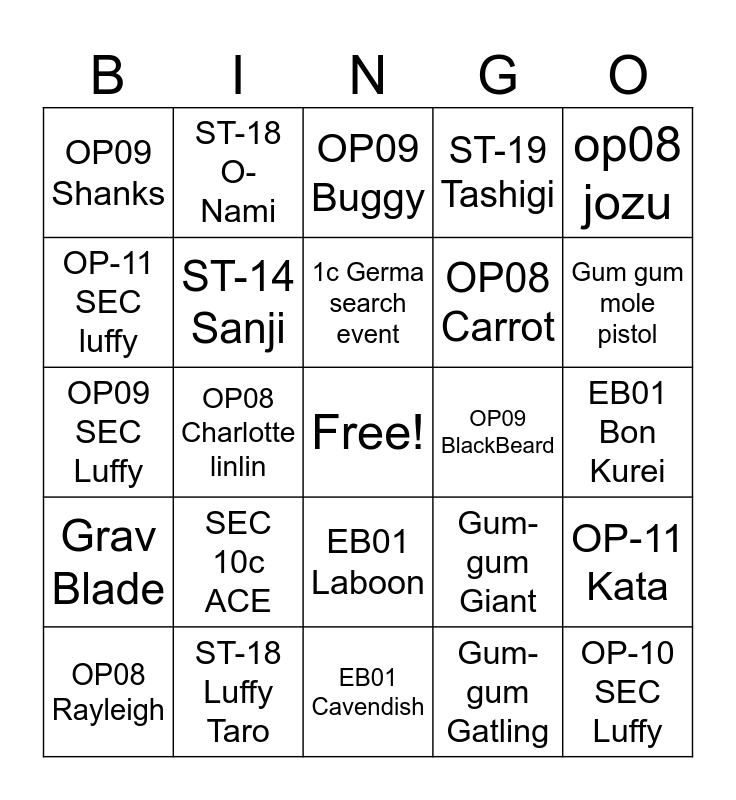 | B | I | N | G | O |
|---|---|---|---|---|
| OP09 Shanks | ST-18 O-Nami | OP09 Buggy | ST-19 Tashigi | op08 jozu |
| OP-11 SEC luffy | ST-14 Sanji | 1c Germa search event | OP08 Carrot | Gum gum mole pistol |
| OP09 SEC Luffy | OP08 Charlotte linlin | Free! | OP09 BlackBeard | EB01 Bon Kurei |
| Grav Blade | SEC 10c ACE | EB01 Laboon | Gum-gum Giant | OP-11 Kata |
| OP08 Rayleigh | ST-18 Luffy Taro | EB01 Cavendish | Gum-gum Gatling | OP-10 SEC Luffy |